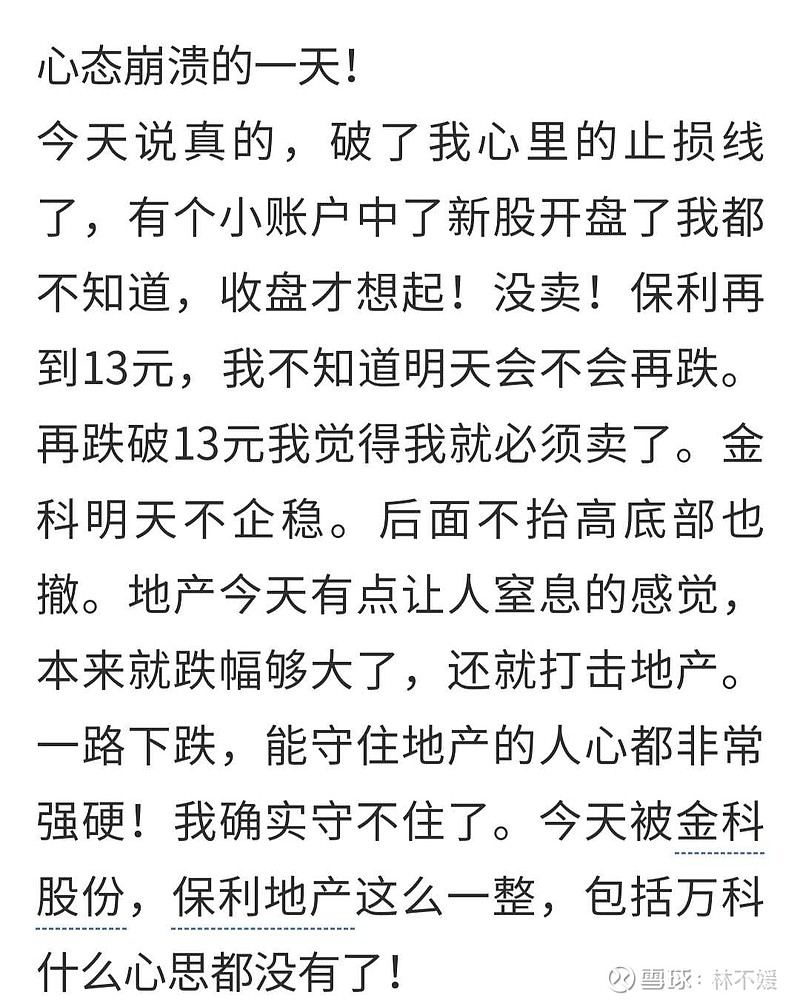 心态崩溃的一天！
今天说真的，破了我心里的止损线了，有个小账户中了新股开盘了我都不知道，收盘才想起！没卖！保利再到13元，我不知道明天会不会再跌。再跌破13元我觉得我就必须卖了。金科明天不企稳。后面不抬高底部也撤。地产今天有点让人窒息的感觉，本来就跌幅够大了，还就打击地产。一路下跌，能守住地产的人心都非常强硬！我确实守不住了。今天被金科股份，保利地产这么一整，包括万科什么心思都没有了！

雪球：林不媛